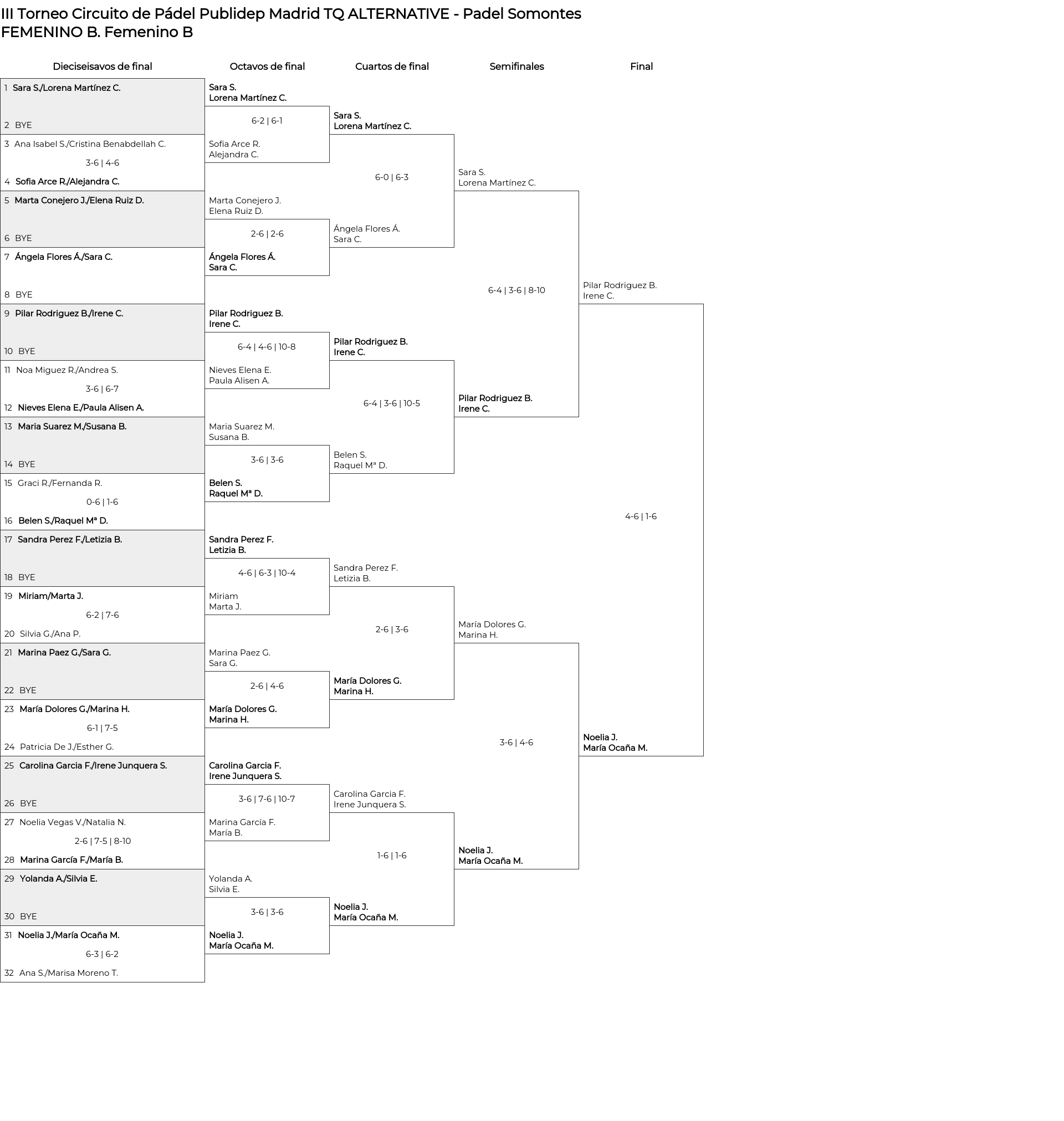 III Torneo Circuito de Pádel Publidep Madrid TQ ALTERNATIVE - Padel Somontes
FEMENINO B. Femenino B

Dieciseisavos de final

1 Sara S./Lorena Martínez C.
2 BYE
3 Ana Isabel S./Cristina Benabdellah C.
3-6 | 4-6
4 Sofia Arce R./Alejandra C.
5 Marta Conejero J./Elena Ruiz D.
6 BYE
7 Ángela Flores Á./Sara C.
8 BYE
9 Pilar Rodriguez B./Irene C.
10 BYE
11 Noa Miguez R./Andrea S.
3-6 | 6-7
12 Nieves Elena E./Paula Alisen A.
13 Maria Suarez M./Susana B.
14 BYE
15 Graci R./Fernanda R.
0-6 | 1-6
16 Belen S./Raquel Mª D.
17 Sandra Perez F./Letizia B.
18 BYE
19 Miriam/Marta J.
6-2 | 7-6
20 Silvia G./Ana P.
21 Marina Paez G./Sara G.
22 BYE
23 María Dolores G./Marina H.
6-1 | 7-5
24 Patricia De J./Esther G.
25 Carolina Garcia F./Irene Junquera S.
26 BYE
27 Noelia Vegas V./Natalia N.
2-6 | 7-5 | 8-10
28 Marina García F./María B.
29 Yolanda A./Silvia E.
30 BYE
31 Noelia J./María Ocaña M.
6-3 | 6-2
32 Ana S./Marisa Moreno T.

Octavos de final

Sara S.
Lorena Martínez C.
6-2 | 6-1
Sofia Arce R.
Alejandra C.
Marta Conejero J.
Elena Ruiz D.
2-6 | 2-6
Ángela Flores Á.
Sara C.
Pilar Rodriguez B.
Irene C.
6-4 | 4-6 | 10-8
Nieves Elena E.
Paula Alisen A.
Maria Suarez M.
Susana B.
3-6 | 3-6
Belen S.
Raquel Mª D.
Sandra Perez F.
Letizia B.
4-6 | 6-3 | 10-4
Miriam
Marta J.
Marina Paez G.
Sara G.
2-6 | 4-6
María Dolores G.
Marina H.
Carolina Garcia F.
Irene Junquera S.
3-6 | 7-6 | 10-7
Marina García F.
María B.
Yolanda A.
Silvia E.
3-6 | 3-6
Noelia J.
María Ocaña M.

Cuartos de final

Sara S.
Lorena Martínez C.
6-0 | 6-3
Ángela Flores Á.
Sara C.
Pilar Rodriguez B.
Irene C.
6-4 | 3-6 | 10-5
Belen S.
Raquel Mª D.
Sandra Perez F.
Letizia B.
2-6 | 3-6
María Dolores G.
Marina H.
Carolina Garcia F.
Irene Junquera S.
1-6 | 1-6
Noelia J.
María Ocaña M.

Semifinales

Sara S.
Lorena Martínez C.
6-4 | 3-6 | 8-10
Pilar Rodriguez B.
Irene C.
María Dolores G.
Marina H.
3-6 | 4-6
Noelia J.
María Ocaña M.

Final

Pilar Rodriguez B.
Irene C.
4-6 | 1-6
Noelia J.
María Ocaña M.